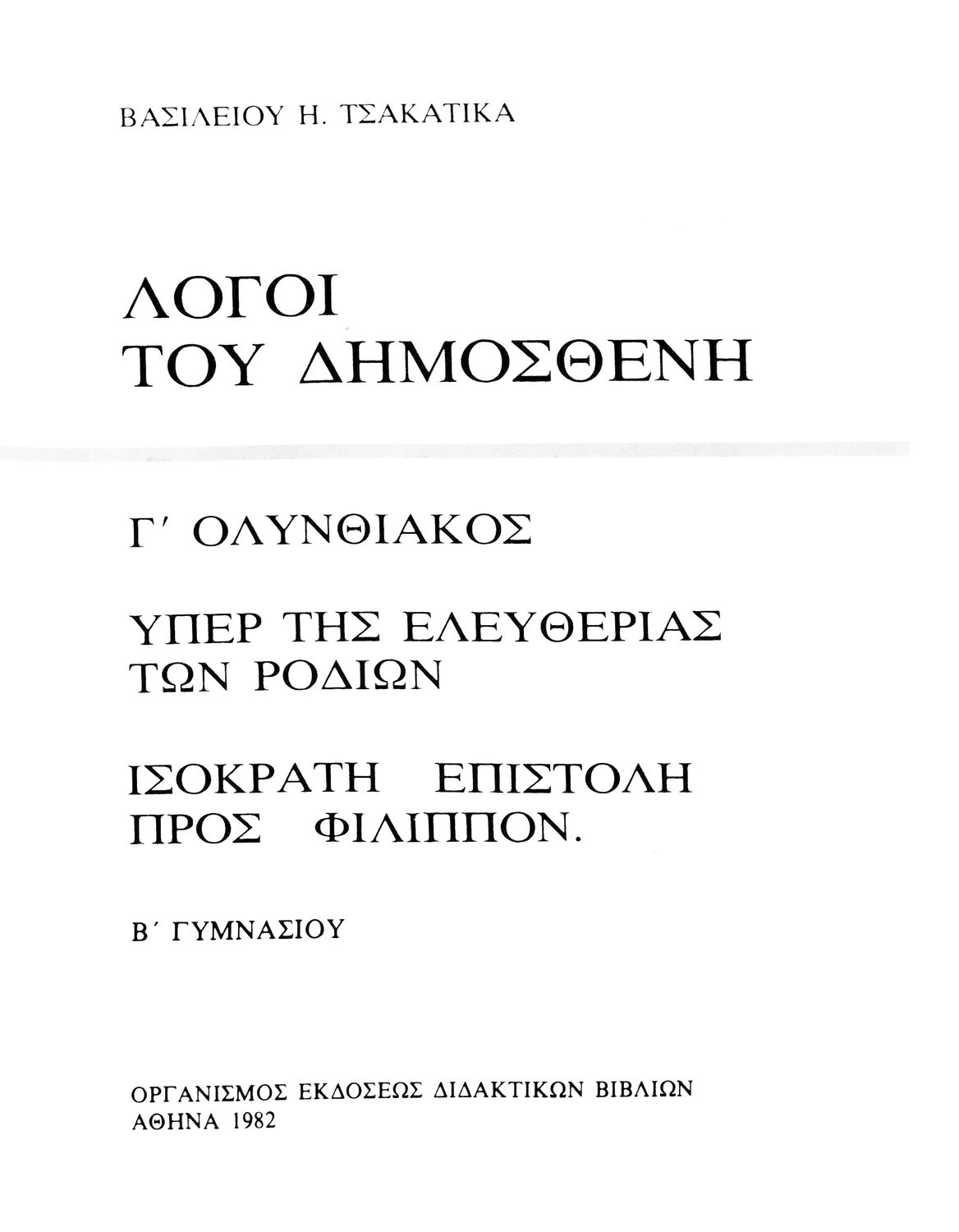 ΒΑΣΙΛΕΙΟΥ Η. ΤΣΑΚΑΤΙΚΑ

ΛΟΓΟΙ
ΤΟΥ ΔΗΜΟΣΘΕΝΗ

Γ΄ ΟΛΥΝΘΙΑΚΟΣ

ΥΠΕΡ ΤΗΣ ΕΛΕΥΘΕΡΙΑΣ
ΤΩΝ ΡΟΔΙΩΝ

ΙΣΟΚΡΑΤΗ ΕΠΙΣΤΟΛΗ
ΠΡΟΣ ΦΙΛΙΠΠΟΝ.

Β΄ ΓΥΜΝΑΣΙΟΥ

ΟΡΓΑΝΙΣΜΟΣ ΕΚΔΟΣΕΩΣ ΔΙΔΑΚΤΙΚΩΝ ΒΙΒΛΙΩΝ
ΑΘΗΝΑ 1982